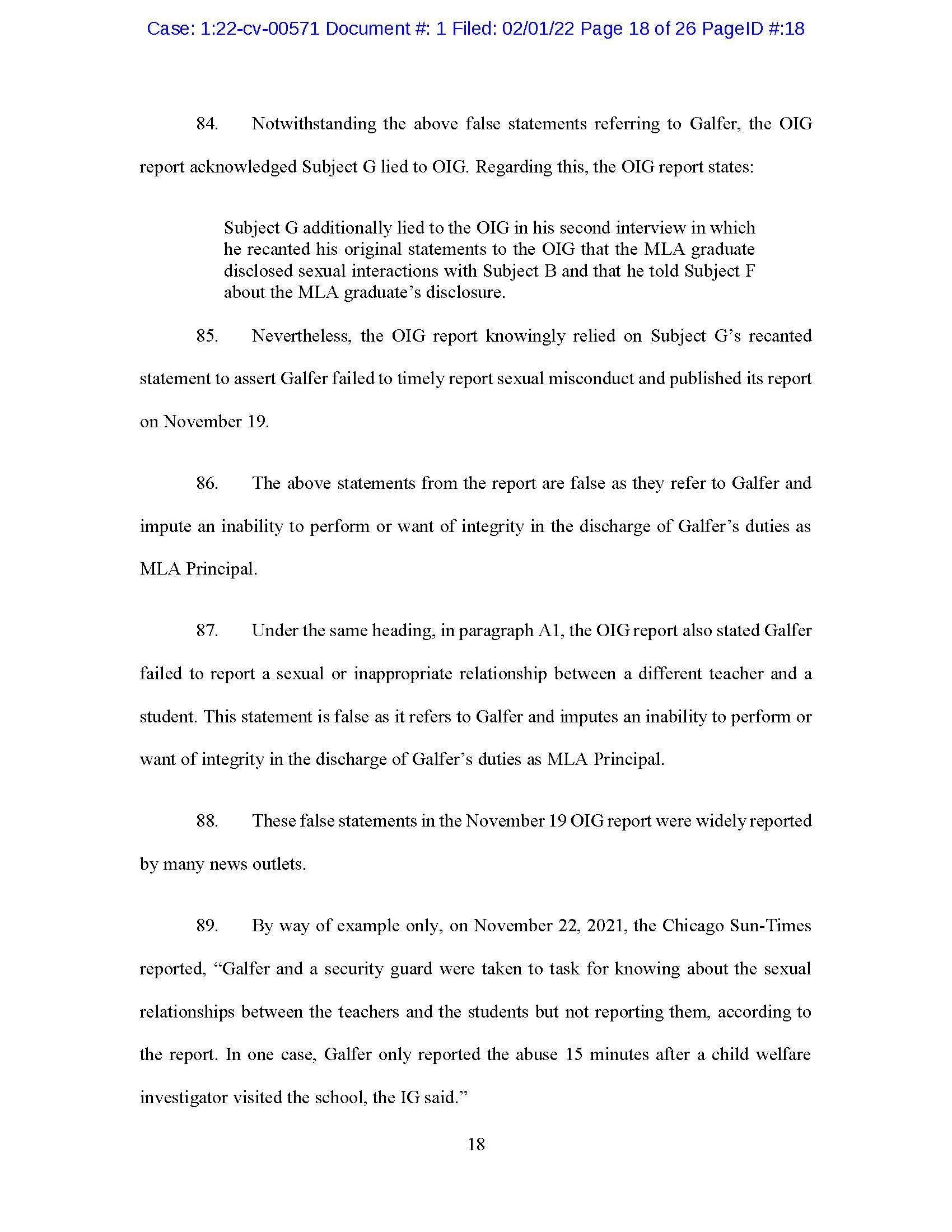 Case: 1:22-cv-00571 Document #: 1 Filed: 02/01/22 Page 18 of 26 PageID #:18

84. Notwithstanding the above false statements referring to Galfer, the OIG report acknowledged Subject G lied to OIG. Regarding this, the OIG report states:

Subject G additionally lied to the OIG in his second interview in which he recanted his original statements to the OIG that the MLA graduate disclosed sexual interactions with Subject B and that he told Subject F about the MLA graduate's disclosure.

85. Nevertheless, the OIG report knowingly relied on Subject G's recanted statement to assert Galfer failed to timely report sexual misconduct and published its report on November 19.

86. The above statements from the report are false as they refer to Galfer and impute an inability to perform or want of integrity in the discharge of Galfer's duties as MLA Principal.

87. Under the same heading, in paragraph A1, the OIG report also stated Galfer failed to report a sexual or inappropriate relationship between a different teacher and a student. This statement is false as it refers to Galfer and imputes an inability to perform or want of integrity in the discharge of Galfer's duties as MLA Principal.

88. These false statements in the November 19 OIG report were widely reported by many news outlets.

89. By way of example only, on November 22, 2021, the Chicago Sun-Times reported, "Galfer and a security guard were taken to task for knowing about the sexual relationships between the teachers and the students but not reporting them, according to the report. In one case, Galfer only reported the abuse 15 minutes after a child welfare investigator visited the school, the IG said."

18